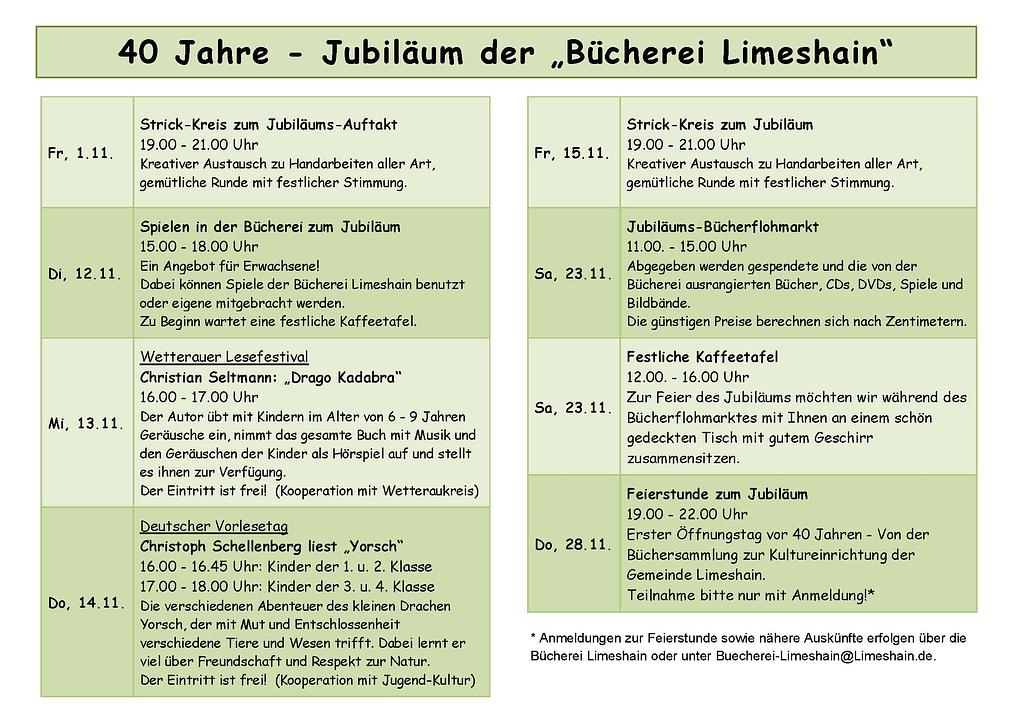 40 Jahre - Jubiläum der „Bücherei Limeshain“

| Fr, 1.11. | Strick-Kreis zum Jubiläums-Auftakt 19.00 - 21.00 Uhr Kreativer Austausch zu Handarbeiten aller Art, gemütliche Runde mit festlicher Stimmung. |
|---|---|
| Di, 12.11. | Spielen in der Bücherei zum Jubiläum 15.00 - 18.00 Uhr Ein Angebot für Erwachsene! Dabei können Spiele der Bücherei Limeshain benutzt oder eigene mitgebracht werden. Zu Beginn wartet eine festliche Kaffeetafel. |
| Mi, 13.11. | Wetterauer Lesefestival Christian Seltmann: „Drago Kadabra“ 16.00 - 17.00 Uhr Der Autor übt mit Kindern im Alter von 6 - 9 Jahren Geräusche ein, nimmt das gesamte Buch mit Musik und den Geräuschen der Kinder als Hörspiel auf und stellt es ihnen zur Verfügung. Der Eintritt ist frei! (Kooperation mit Wetteraukreis) |
| Do, 14.11. | Deutscher Vorlesetag Christoph Schellenberg liest „Yorsch“ 16.00 - 16.45 Uhr: Kinder der 1. u. 2. Klasse 17.00 - 18.00 Uhr: Kinder der 3. u. 4. Klasse Die verschiedenen Abenteuer des kleinen Drachen Yorsch, der mit Mut und Entschlossenheit verschiedene Tiere und Wesen trifft. Dabei lernt er viel über Freundschaft und Respekt zur Natur. Der Eintritt ist frei! (Kooperation mit Jugend-Kultur) |

| Fr, 15.11. | Strick-Kreis zum Jubiläum 19.00 - 21.00 Uhr Kreativer Austausch zu Handarbeiten aller Art, gemütliche Runde mit festlicher Stimmung. |
|---|---|
| Sa, 23.11. | Jubiläums-Bücherflohmarkt 11.00. - 15.00 Uhr Abgegeben werden gespendete und die von der Bücherei ausrangierten Bücher, CDs, DVDs, Spiele und Bildbände. Die günstigen Preise berechnen sich nach Zentimetern. |
| Sa, 23.11. | Festliche Kaffeetafel 12.00. - 16.00 Uhr Zur Feier des Jubiläums möchten wir während des Bücherflohmarktes mit Ihnen an einem schön gedeckten Tisch mit gutem Geschirr zusammensitzen. |
| Do, 28.11. | Feierstunde zum Jubiläum 19.00 - 22.00 Uhr Erster Öffnungstag vor 40 Jahren - Von der Büchersammlung zur Kultureinrichtung der Gemeinde Limeshain. Teilnahme bitte nur mit Anmeldung!* |

* Anmeldungen zur Feierstunde sowie nähere Auskünfte erfolgen über die Bücherei Limeshain oder unter Buecherei-Limeshain@Limeshain.de.